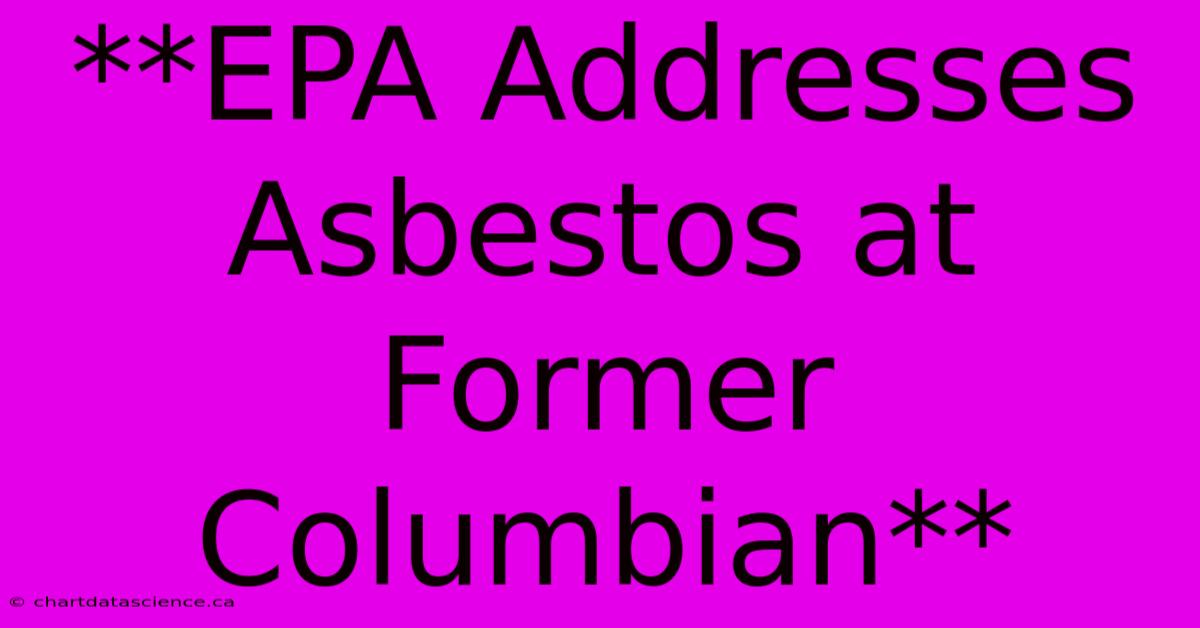 **EPA Addresses Asbestos at Former Columbian**

© chartdatascience.ca